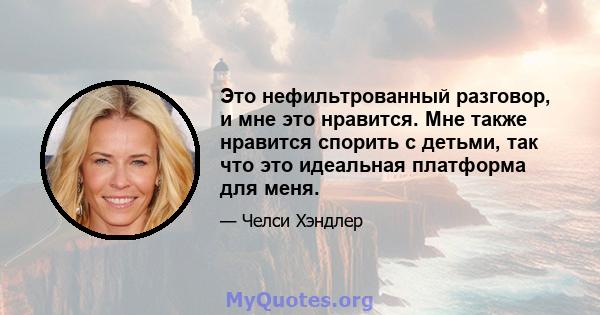 Это нефильтрованный разговор, и мне это нравится. Мне также нравится спорить с детьми, так что это идеальная платформа для меня.

— Челси Хэндлер

MyQuotes.org